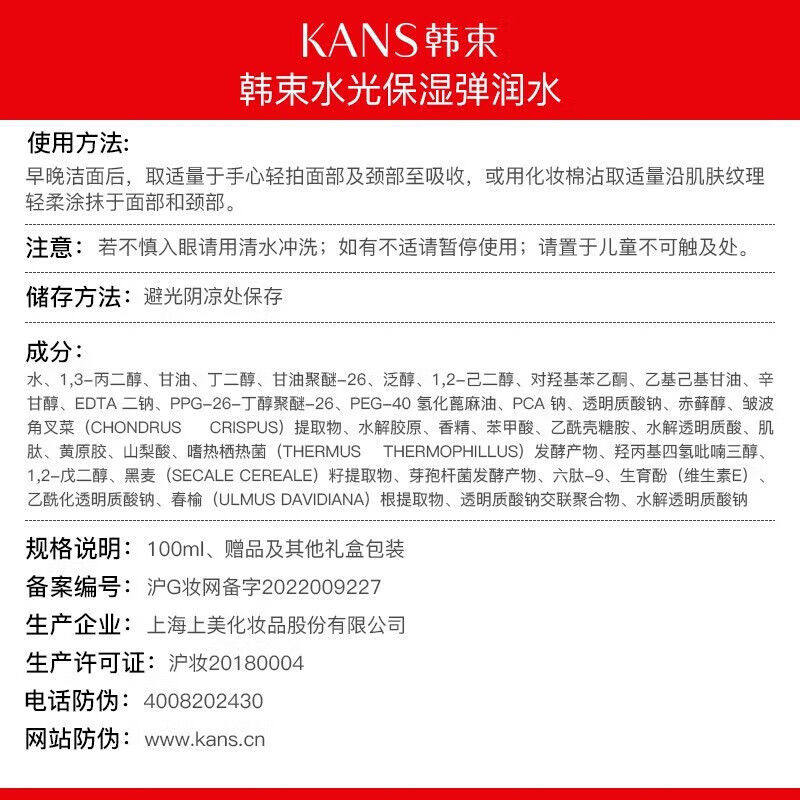 KANS韩束
韩束水光保湿弹润水

使用方法:
早晚洁面后，取适量于手心轻拍面部及颈部至吸收，或用化妆棉沾取适量沿肌肤纹理轻柔涂抹于面部和颈部。

注意：若不慎入眼请用清水冲洗；如有不适请暂停使用；请置于儿童不可触及处。

储存方法：避光阴凉处保存

成分：
水、1,3-丙二醇、甘油、丁二醇、甘油聚醚-26、泛醇、1,2-己二醇、对羟基苯乙酮、乙基己基甘油、辛甘醇、EDTA 二钠、PPG-26-丁醇聚醚-26、PEG-40 氢化蓖麻油、PCA 钠、透明质酸钠、赤藓醇、皱波角叉菜（CHONDRUS CRISPUS）提取物、水解胶原、香精、苯甲酸、乙酰壳糖胺、水解透明质酸、肌肽、黄原胶、山梨酸、嗜热栖热菌（THERMUS THERMOPHILLUS）发酵产物、羟丙基四氢吡喃三醇、1,2-戊二醇、黑麦（SECALE CEREALE）籽提取物、芽孢杆菌发酵产物、六肽-9、生育酚（维生素E）、乙酰化透明质酸钠、春榆（ULMUS DAVIDIANA）根提取物、透明质酸钠交联聚合物、水解透明质酸钠

规格说明：100ml、赠品及其他礼盒包装
备案编号：沪G妆网备字2022009227
生产企业：上海上美化妆品股份有限公司
生产许可证：沪妆20180004
电话防伪：4008202430
网站防伪：www.kans.cn